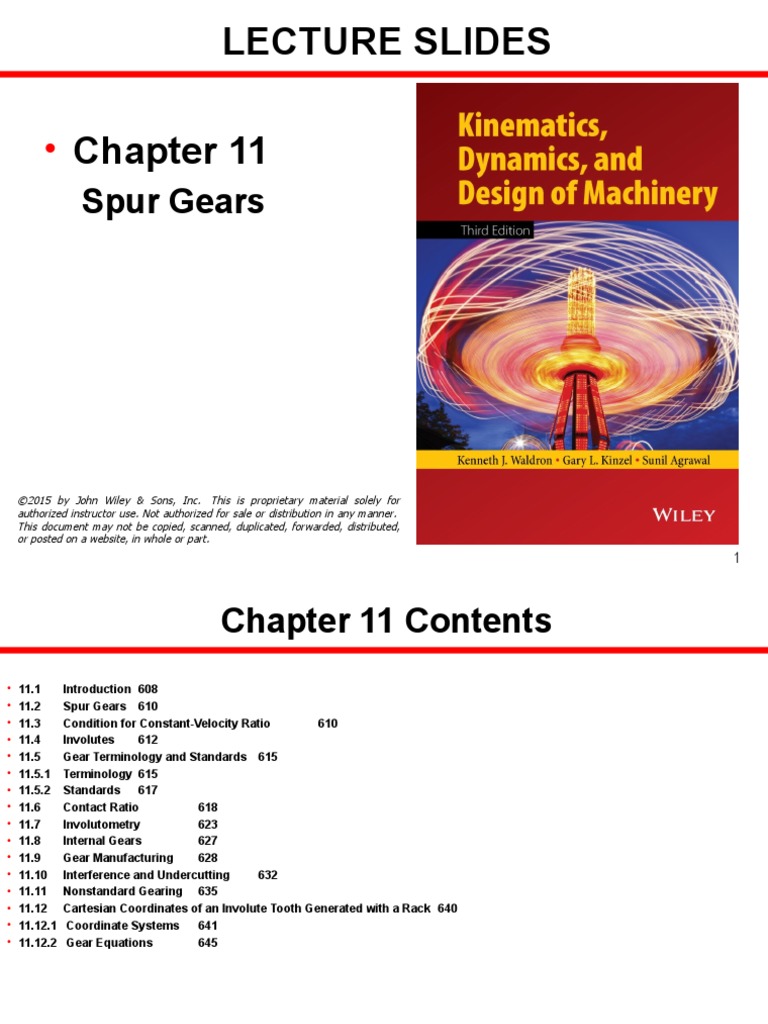 LECTURE SLIDES

• Chapter 11
Spur Gears

Kinematics, Dynamics, and Design of Machinery
Third Edition
Kenneth J. Waldron • Gary L. Kinzel • Sunil Agrawal
WILEY

©2015 by John Wiley & Sons, Inc. This is proprietary material solely for authorized instructor use. Not authorized for sale or distribution in any manner. This document may not be copied, scanned, duplicated, forwarded, distributed, or posted on a website, in whole or part.

1

Chapter 11 Contents

• 11.1 Introduction 608
• 11.2 Spur Gears 610
• 11.3 Condition for Constant-Velocity Ratio 610
• 11.4 Involutes 612
• 11.5 Gear Terminology and Standards 615
• 11.5.1 Terminology 615
• 11.5.2 Standards 617
• 11.6 Contact Ratio 618
• 11.7 Involutometry 623
• 11.8 Internal Gears 627
• 11.9 Gear Manufacturing 628
• 11.10 Interference and Undercutting 632
• 11.11 Nonstandard Gearing 635
• 11.12 Cartesian Coordinates of an Involute Tooth Generated with a Rack 640
• 11.12.1 Coordinate Systems 641
• 11.12.2 Gear Equations 645